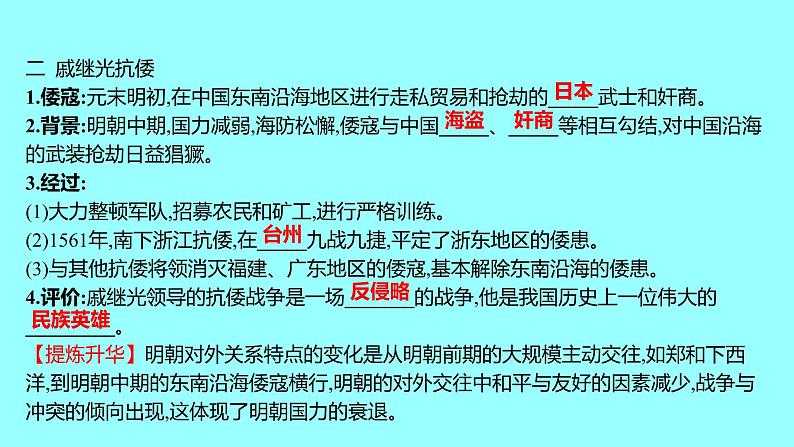 二 戚继光抗倭

1.倭寇:元末明初,在中国东南沿海地区进行走私贸易和抢劫的日本武士和奸商。

2.背景:明朝中期,国力减弱,海防松懈,倭寇与中国海盗、奸商等相互勾结,对中国沿海的武装抢劫日益猖獗。

3.经过:

(1)大力整顿军队,招募农民和矿工,进行严格训练。

(2)1561年,南下浙江抗倭,在台州九战九捷,平定了浙东地区的倭患。

(3)与其他抗倭将领消灭福建、广东地区的倭寇,基本解除东南沿海的倭患。

4.评价:戚继光领导的抗倭战争是一场反侵略的战争,他是我国历史上一位伟大的民族英雄。

【提炼升华】明朝对外关系特点的变化是从明朝前期的大规模主动交往,如郑和下西洋,到明朝中期的东南沿海倭寇横行,明朝的对外交往中和平与友好的因素减少,战争与冲突的倾向出现,这体现了明朝国力的衰退。